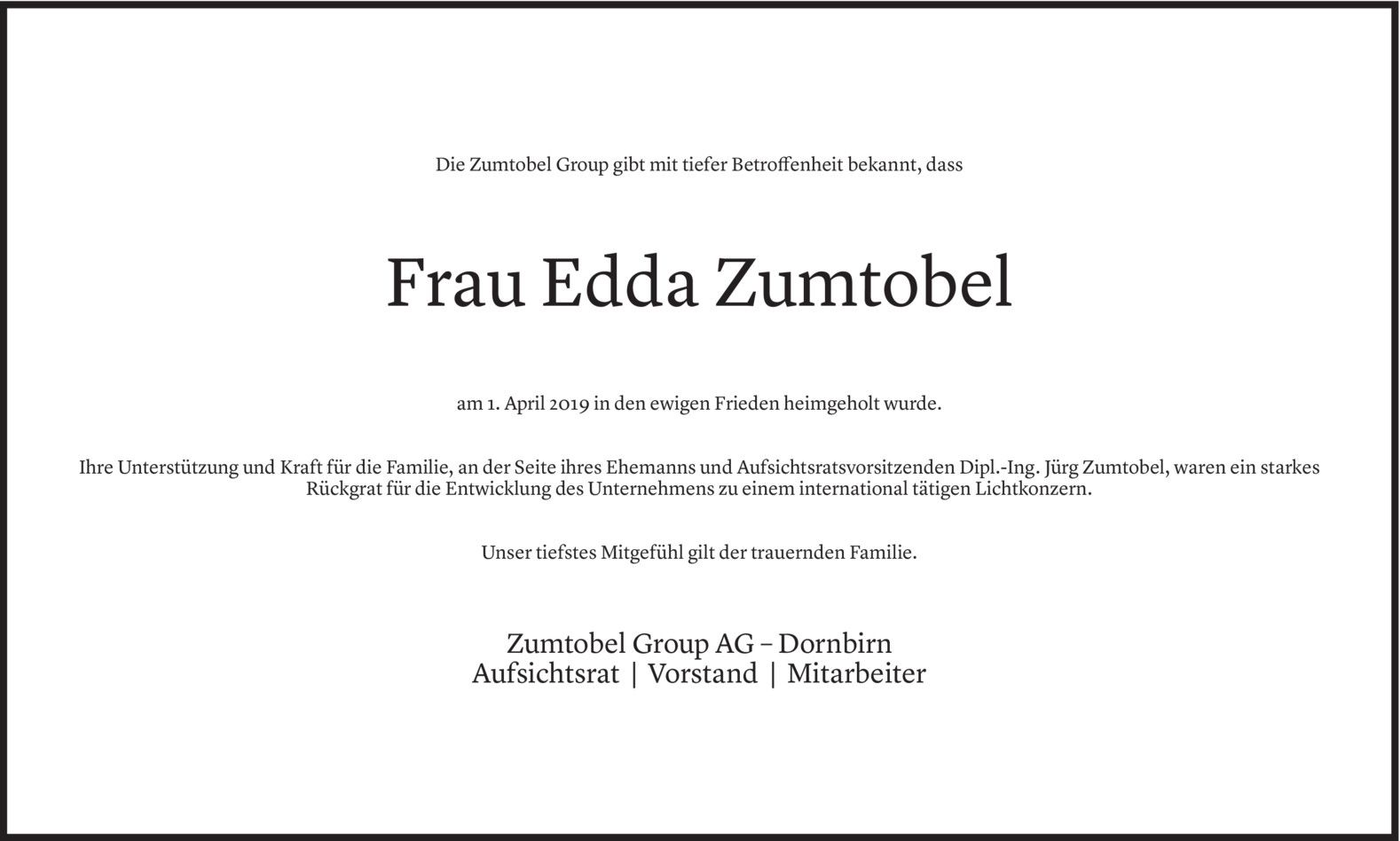 Die Zumtobel Group gibt mit tiefer Betroffenheit bekannt, dass

Frau Edda Zumtobel

am 1. April 2019 in den ewigen Frieden heimgeholt wurde.

Ihre Unterstützung und Kraft für die Familie, an der Seite ihres Ehemanns und Aufsichtsratsvorsitzenden Dipl.-Ing. Jürg Zumtobel, waren ein starkes Rückgrat für die Entwicklung des Unternehmens zu einem international tätigen Lichtkonzern.

Unser tiefstes Mitgefühl gilt der trauernden Familie.

Zumtobel Group AG – Dornbirn
Aufsichtsrat | Vorstand | Mitarbeiter